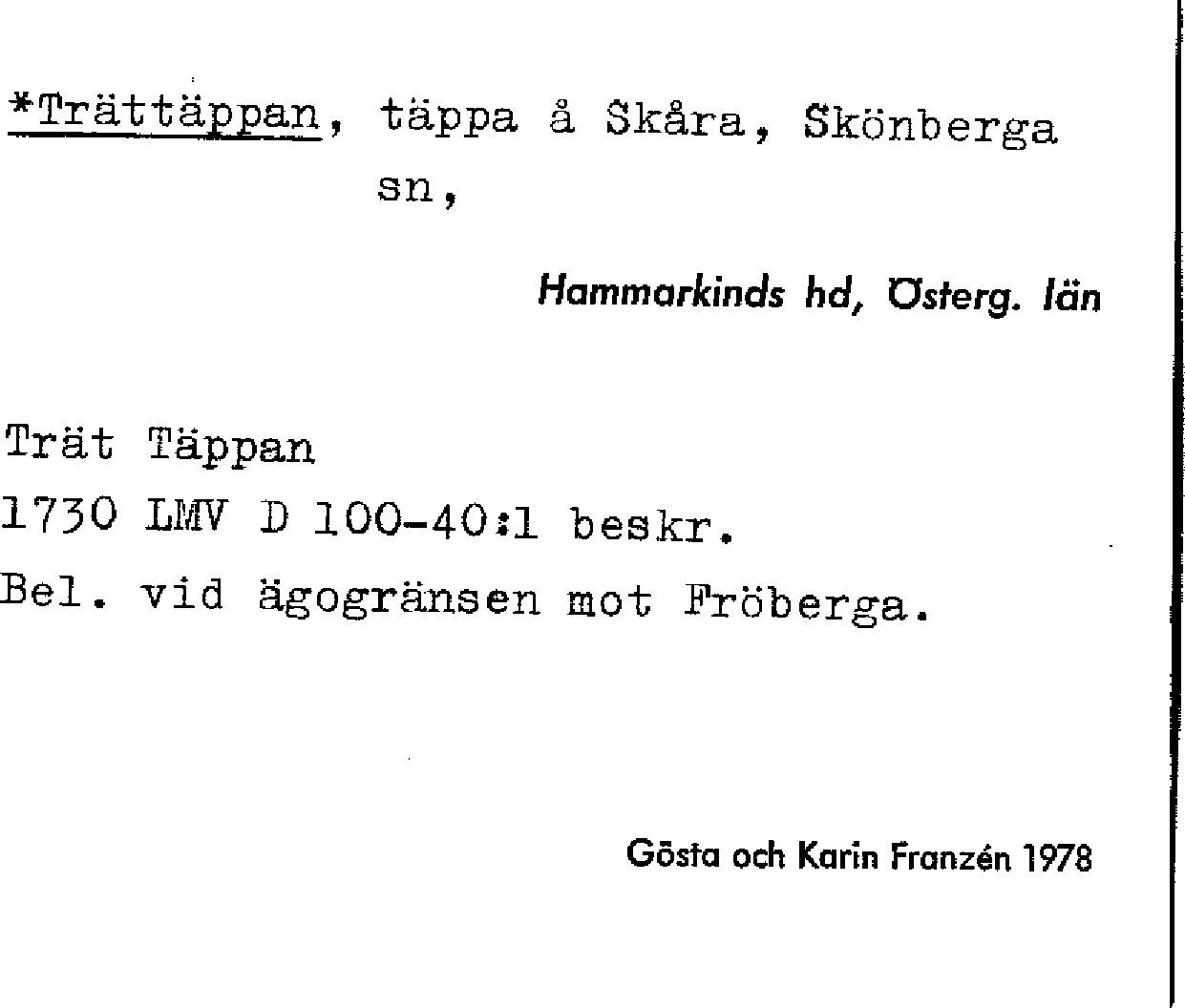 *Trättäppan, täppa å Skåra, Skönberga sn,

Hammarkinds hd, Österg. län

Trät Täppan
1730 LMV D 100-40:1 beskr.
Bel. vid ägogränsen mot Fröberga.

Gösta och Karin Franzén 1978